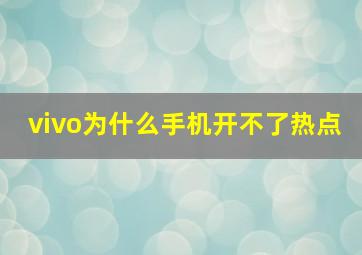 vivo为什么手机开不了热点